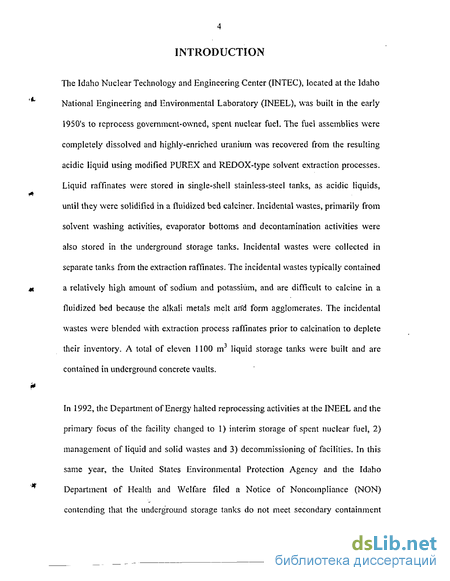 4

INTRODUCTION

The Idaho Nuclear Technology and Engineering Center (INTEC), located at the Idaho National Engineering and Environmental Laboratory (INEEL), was built in the early 1950's to reprocess government-owned, spent nuclear fuel. The fuel assemblies were completely dissolved and highly-enriched uranium was recovered from the resulting acidic liquid using modified PUREX and REDOX-type solvent extraction processes. Liquid raffinates were stored in single-shell stainless-steel tanks, as acidic liquids, until they were solidified in a fluidized bed calciner. Incidental wastes, primarily from solvent washing activities, evaporator bottoms and decontamination activities were also stored in the underground storage tanks. Incidental wastes were collected in separate tanks from the extraction raffinates. The incidental wastes typically contained a relatively high amount of sodium and potassium, and are difficult to calcine in a fluidized bed because the alkali metals melt and form agglomerates. The incidental wastes were blended with extraction process raffinates prior to calcination to deplete their inventory. A total of eleven 1100 $m^3$ liquid storage tanks were built and are contained in underground concrete vaults.

In 1992, the Department of Energy halted reprocessing activities at the INEEL and the primary focus of the facility changed to 1) interim storage of spent nuclear fuel, 2) management of liquid and solid wastes and 3) decommissioning of facilities. In this same year, the United States Environmental Protection Agency and the Idaho Department of Health and Welfare filed a Notice of Noncompliance (NON) contending that the underground storage tanks do not meet secondary containment

dsLib.net
библиотека диссертаций